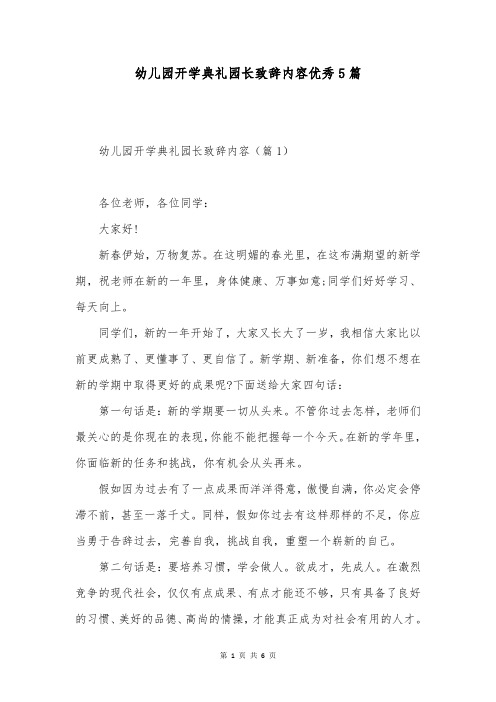 幼儿园开学典礼园长致辞内容优秀5篇

幼儿园开学典礼园长致辞内容（篇1）

各位老师，各位同学：

大家好！

新春伊始，万物复苏。在这明媚的春光里，在这布满期望的新学期，祝老师在新的一年里，身体健康、万事如意;同学们好好学习、每天向上。

同学们，新的一年开始了，大家又长大了一岁，我相信大家比以前更成熟了、更懂事了、更自信了。新学期、新准备，你们想不想在新的学期中取得更好的成果呢?下面送给大家四句话：

第一句话是：新的学期要一切从头来。不管你过去怎样，老师们最关心的是你现在的表现，你能不能把握每一个今天。在新的学年里，你面临新的任务和挑战，你有机会从头再来。

假如因为过去有了一点成果而洋洋得意，傲慢自满，你必定会停滞不前，甚至一落千丈。同样，假如你过去有这样那样的不足，你应当勇于告辞过去，完善自我，挑战自我，重塑一个崭新的自己。

第二句话是：要培养习惯，学会做人。欲成才，先成人。在激烈竞争的现代社会，仅仅有点成果、有点才能还不够，只有具备了良好的习惯、美好的品德、高尚的情操，才能真正成为对社会有用的人才。

第 1 页 共 6 页